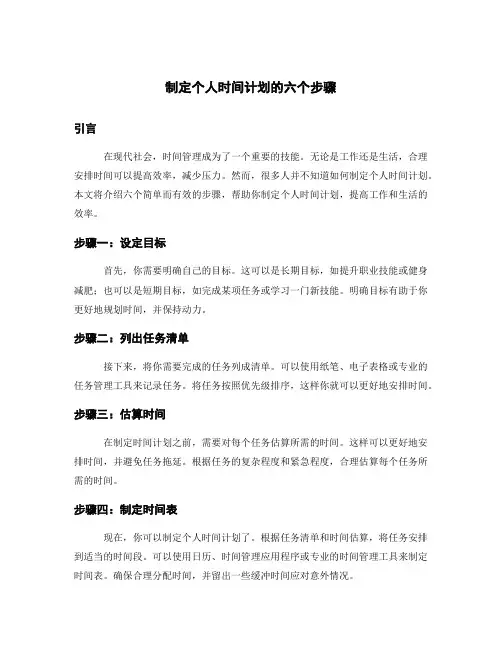 制定个人时间计划的六个步骤

引言

在现代社会，时间管理成为了一个重要的技能。无论是工作还是生活，合理安排时间可以提高效率，减少压力。然而，很多人并不知道如何制定个人时间计划。本文将介绍六个简单而有效的步骤，帮助你制定个人时间计划，提高工作和生活的效率。

步骤一：设定目标

首先，你需要明确自己的目标。这可以是长期目标，如提升职业技能或健身减肥；也可以是短期目标，如完成某项任务或学习一门新技能。明确目标有助于你更好地规划时间，并保持动力。

步骤二：列出任务清单

接下来，将你需要完成的任务列成清单。可以使用纸笔、电子表格或专业的任务管理工具来记录任务。将任务按照优先级排序，这样你就可以更好地安排时间。

步骤三：估算时间

在制定时间计划之前，需要对每个任务估算所需的时间。这样可以更好地安排时间，并避免任务拖延。根据任务的复杂程度和紧急程度，合理估算每个任务所需的时间。

步骤四：制定时间表

现在，你可以制定个人时间计划了。根据任务清单和时间估算，将任务安排到适当的时间段。可以使用日历、时间管理应用程序或专业的时间管理工具来制定时间表。确保合理分配时间，并留出一些缓冲时间应对意外情况。